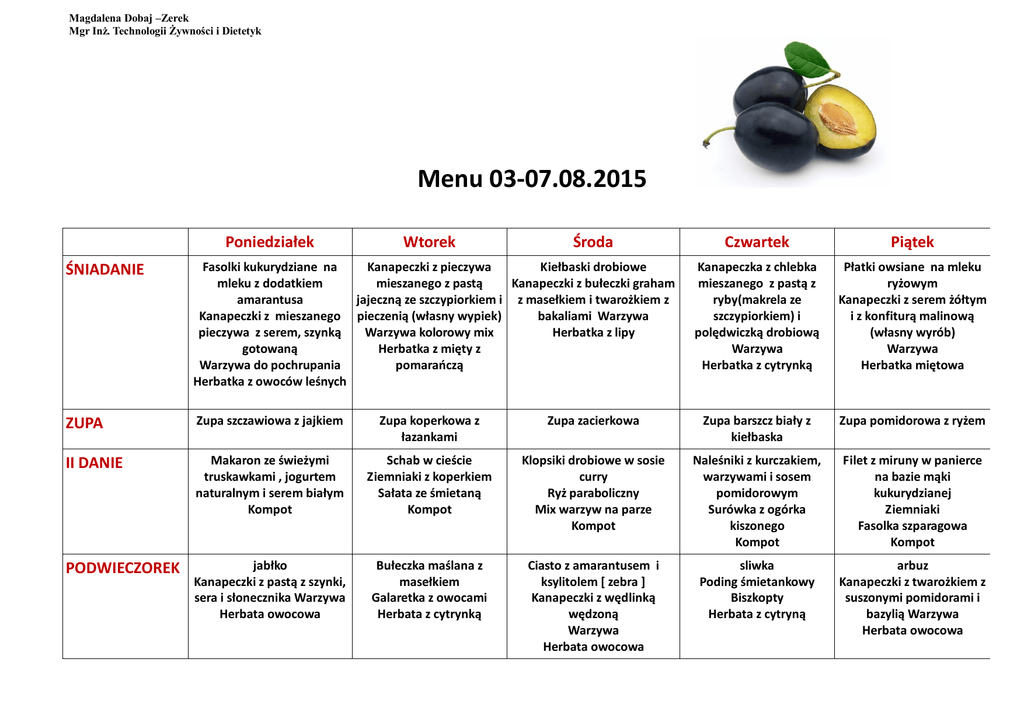 Magdalena Dobaj –Zerek
Mgr Inż. Technologii Żywności i Dietetyk

Menu 03-07.08.2015

| | Poniedziałek | Wtorek | Środa | Czwartek | Piątek |
|---|---|---|---|---|---|
| ŚNIADANIE | Fasolki kukurydziane na mleku z dodatkiem amarantusa Kanapeczki z mieszanego pieczywa z serem, szynką gotowaną Warzywa do pochrupania Herbatka z owoców leśnych | Kanapeczki z pieczywa mieszanego z pastą jajeczną ze szczypiorkiem i pieczenią (własny wypiek) Warzywa kolorowy mix Herbatka z mięty z pomarańczą | Kiełbaski drobiowe Kanapeczki z bułeczki graham z masełkiem i twarożkiem z bakaliami Warzywa Herbatka z lipy | Kanapeczka z chlebka mieszanego z pastą z ryby(makrela ze szczypiorkiem) i polędwiczką drobiową Warzywa Herbatka z cytrynką | Płatki owsiane na mleku ryżowym Kanapeczki z serem żółtym i z konfiturą malinową (własny wyrób) Warzywa Herbatka miętowa |
| ZUPA | Zupa szczawiowa z jajkiem | Zupa koperkowa z łazankami | Zupa zacierkowa | Zupa barszcz biały z kiełbaska | Zupa pomidorowa z ryżem |
| II DANIE | Makaron ze świeżymi truskawkami , jogurtem naturalnym i serem białym Kompot | Schab w cieście Ziemniaki z koperkiem Sałata ze śmietaną Kompot | Klopsiki drobiowe w sosie curry Ryż paraboliczny Mix warzyw na parze Kompot | Naleśniki z kurczakiem, warzywami i sosem pomidorowym Surówka z ogórka kiszonego Kompot | Filet z miruny w panierce na bazie mąki kukurydzianej Ziemniaki Fasolka szparagowa Kompot |
| PODWIECZOREK | jabłko Kanapeczki z pastą z szynki, sera i słonecznika Warzywa Herbata owocowa | Bułeczka maślana z masełkiem Galaretka z owocami Herbata z cytrynką | Ciasto z amarantusem i ksylitolem [ zebra ] Kanapeczki z wędlinką wędzoną Warzywa Herbata owocowa | sliwka Poding śmietankowy Biszkopty Herbata z cytryną | arbuz Kanapeczki z twarożkiem z suszonymi pomidorami i bazylią Warzywa Herbata owocowa |